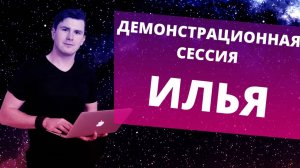 ДЕМОНСТРАЦИОННАЯ СЕССИЯ

ИЛЬЯ